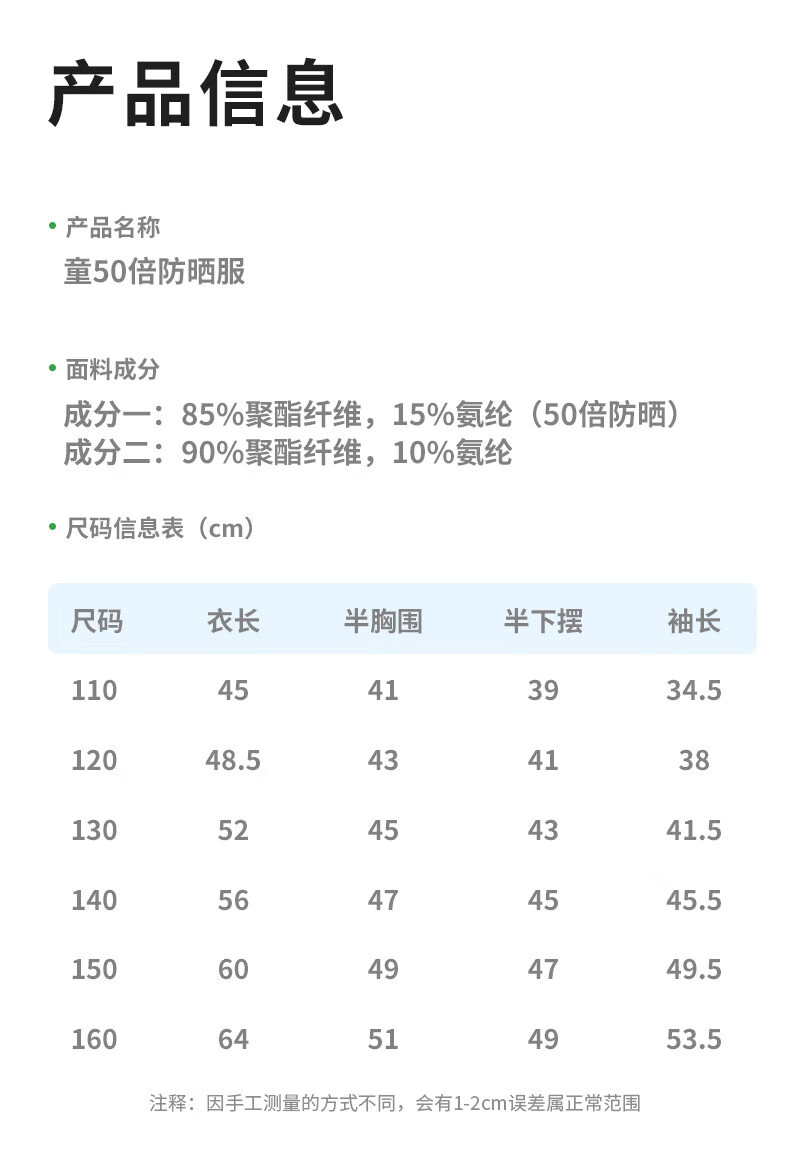 产品信息

• 产品名称
童50倍防晒服

• 面料成分
成分一：85%聚酯纤维，15%氨纶（50倍防晒）
成分二：90%聚酯纤维，10%氨纶

• 尺码信息表（cm）

| 尺码 | 衣长 | 半胸围 | 半下摆 | 袖长 |
|---|---|---|---|---|
| 110 | 45 | 41 | 39 | 34.5 |
| 120 | 48.5 | 43 | 41 | 38 |
| 130 | 52 | 45 | 43 | 41.5 |
| 140 | 56 | 47 | 45 | 45.5 |
| 150 | 60 | 49 | 47 | 49.5 |
| 160 | 64 | 51 | 49 | 53.5 |

注释：因手工测量的方式不同，会有1-2cm误差属正常范围